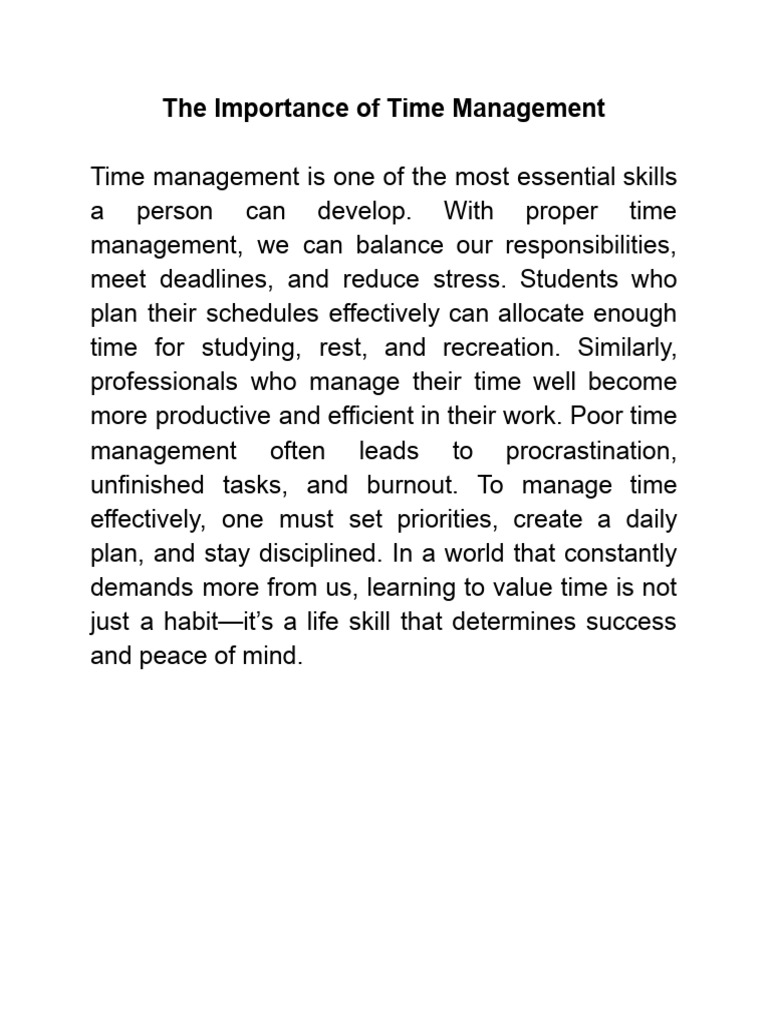 The Importance of Time Management

Time management is one of the most essential skills a person can develop. With proper time management, we can balance our responsibilities, meet deadlines, and reduce stress. Students who plan their schedules effectively can allocate enough time for studying, rest, and recreation. Similarly, professionals who manage their time well become more productive and efficient in their work. Poor time management often leads to procrastination, unfinished tasks, and burnout. To manage time effectively, one must set priorities, create a daily plan, and stay disciplined. In a world that constantly demands more from us, learning to value time is not just a habit—it’s a life skill that determines success and peace of mind.